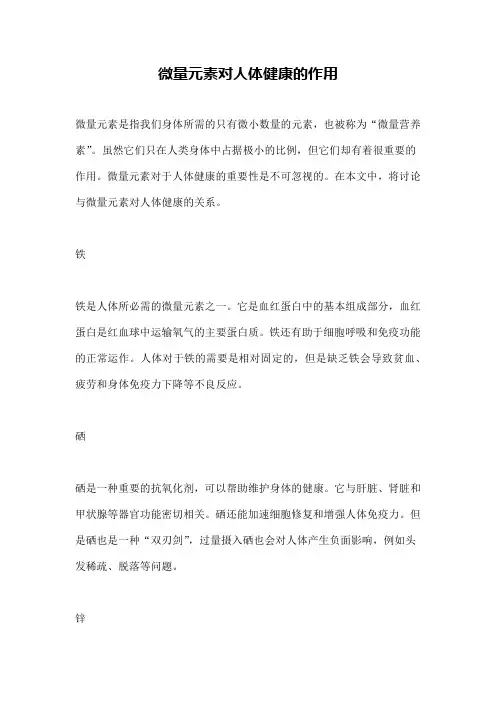 微量元素对人体健康的作用

微量元素是指我们身体所需的只有微小数量的元素，也被称为“微量营养素”。虽然它们只在人类身体中占据极小的比例，但它们却有着很重要的作用。微量元素对于人体健康的重要性是不可忽视的。在本文中，将讨论与微量元素对人体健康的关系。

铁

铁是人体所必需的微量元素之一。它是血红蛋白中的基本组成部分，血红蛋白是红血球中运输氧气的主要蛋白质。铁还有助于细胞呼吸和免疫功能的正常运作。人体对于铁的需要是相对固定的，但是缺乏铁会导致贫血、疲劳和身体免疫力下降等不良反应。

硒

硒是一种重要的抗氧化剂，可以帮助维护身体的健康。它与肝脏、肾脏和甲状腺等器官功能密切相关。硒还能加速细胞修复和增强人体免疫力。但是硒也是一种“双刃剑”，过量摄入硒也会对人体产生负面影响，例如头发稀疏、脱落等问题。

锌